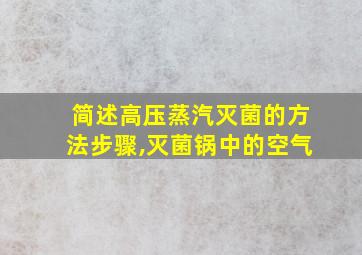 简述高压蒸汽灭菌的方法步骤,灭菌锅中的空气